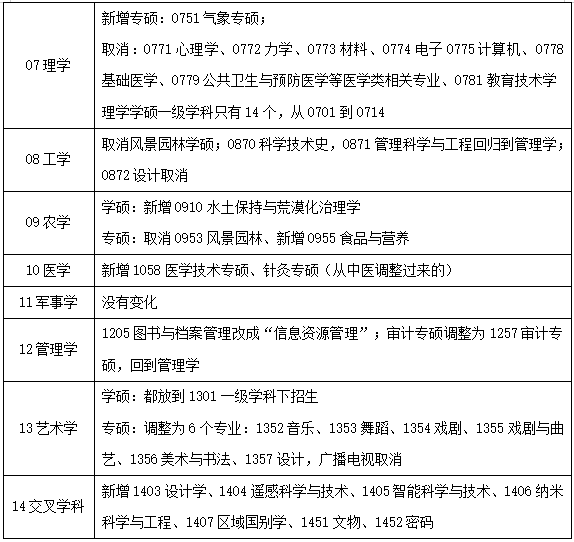 | | |
|---|---|
| 07 理学 | 新增专硕：0751 气象专硕；<br>取消：0771 心理学、0772 力学、0773 材料、0774 电子 0775 计算机、0778 基础医学、0779 公共卫生与预防医学等医学类相关专业、0781 教育技术学<br>理学学硕一级学科只有 14 个，从 0701 到 0714 |
| 08 工学 | 取消风景园林学硕；0870 科学技术史，0871 管理科学与工程回归到管理学；0872 设计取消 |
| 09 农学 | 学硕：新增 0910 水土保持与荒漠化治理学<br>专硕：取消 0953 风景园林、新增 0955 食品与营养 |
| 10 医学 | 新增 1058 医学技术专硕、针灸专硕（从中医调整过来的） |
| 11 军事学 | 没有变化 |
| 12 管理学 | 1205 图书与档案管理改成“信息资源管理”；审计专硕调整为 1257 审计专硕，回到管理学 |
| 13 艺术学 | 学硕：都放到 1301 一级学科下招生<br>专硕：调整为 6 个专业：1352 音乐、1353 舞蹈、1354 戏剧、1355 戏剧与曲艺、1356 美术与书法、1357 设计，广播电视取消 |
| 14 交叉学科 | 新增 1403 设计学、1404 遥感科学与技术、1405 智能科学与技术、1406 纳米科学与工程、1407 区域国别学、1451 文物、1452 密码 |